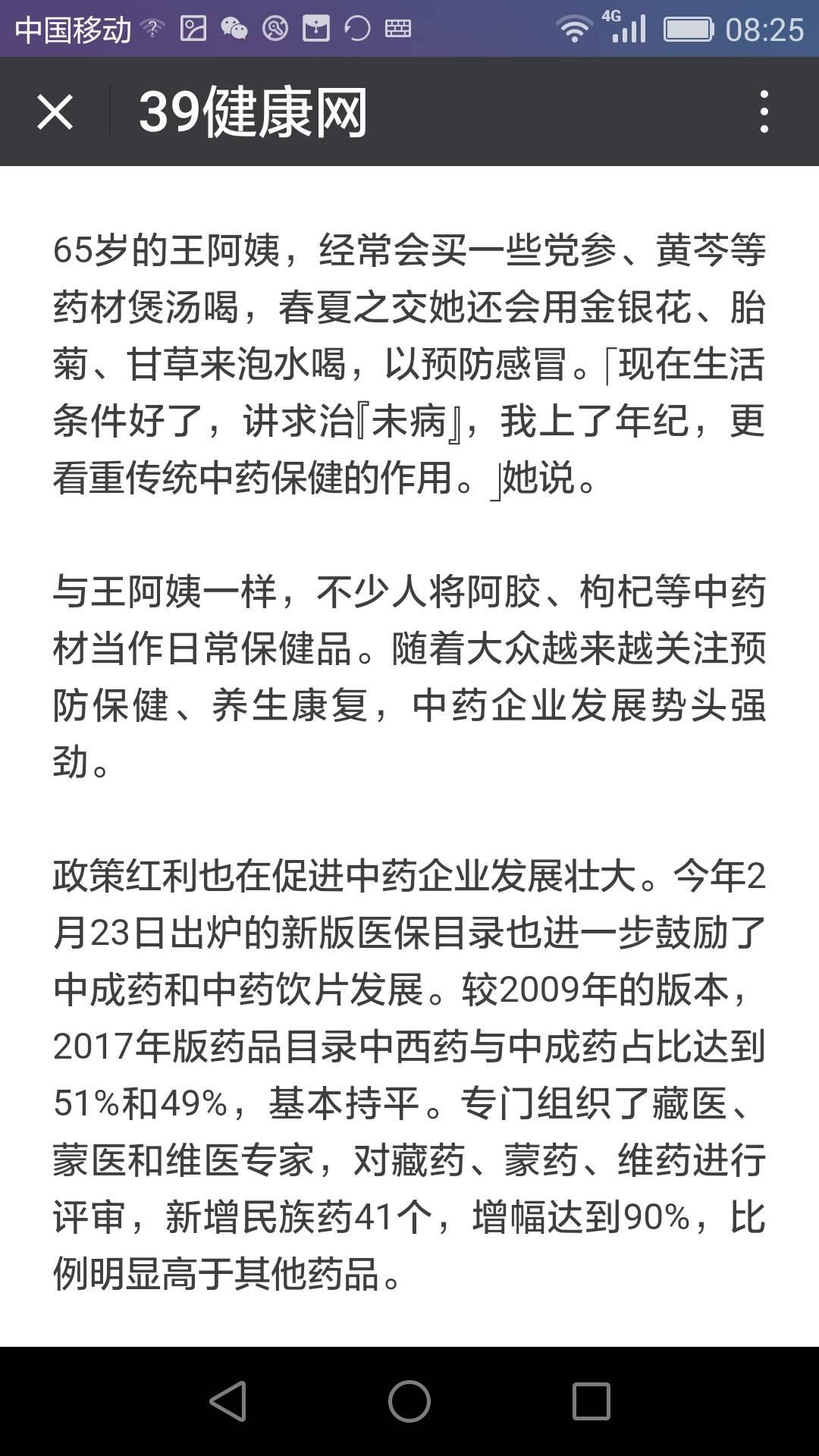 中国移动 4G 08:25

39健康网

65岁的王阿姨，经常会买一些党参、黄芩等药材煲汤喝，春夏之交她还会用金银花、胎菊、甘草来泡水喝，以预防感冒。「现在生活条件好了，讲求治『未病』，我上了年纪，更看重传统中药保健的作用。」她说。

与王阿姨一样，不少人将阿胶、枸杞等中药材当作日常保健品。随着大众越来越关注预防保健、养生康复，中药企业发展势头强劲。

政策红利也在促进中药企业发展壮大。今年2月23日出炉的新版医保目录也进一步鼓励了中成药和中药饮片发展。较2009年的版本，2017年版药品目录中西药与中成药占比达到51%和49%，基本持平。专门组织了藏医、蒙医和维医专家，对藏药、蒙药、维药进行评审，新增民族药41个，增幅达到90%，比例明显高于其他药品。